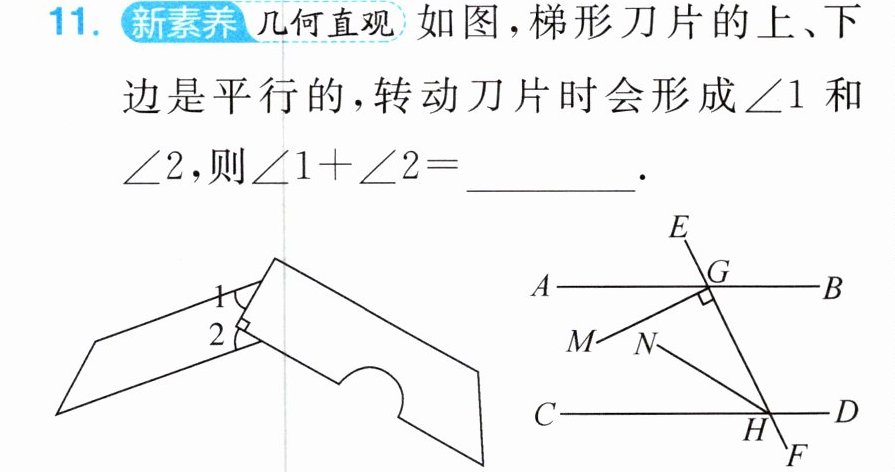 11. 新素养 几何直观 如图,梯形刀片的上、下边是平行的,转动刀片时会形成$\angle 1$和$\angle 2$,则$\angle 1+\angle 2=$____.

1
2

E
A
G
B
M
N
C
H
D
F